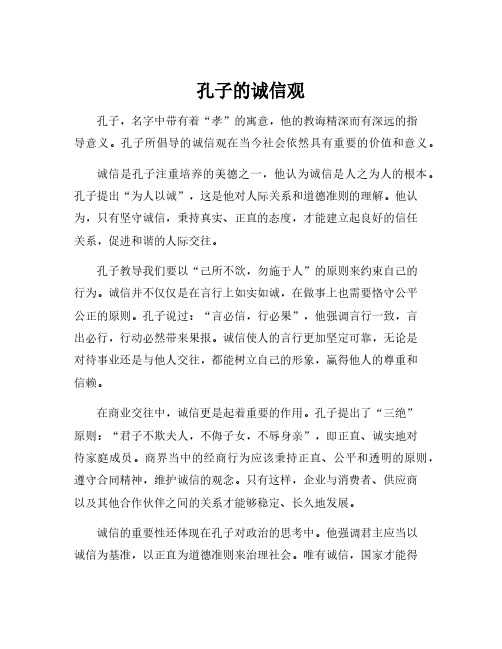 孔子的诚信观

孔子，名字中带有着“孝”的寓意，他的教诲精深而有深远的指导意义。孔子所倡导的诚信观在当今社会依然具有重要的价值和意义。

诚信是孔子注重培养的美德之一，他认为诚信是人之为人的根本。孔子提出“为人以诚”，这是他对人际关系和道德准则的理解。他认为，只有坚守诚信，秉持真实、正直的态度，才能建立起良好的信任关系，促进和谐的人际交往。

孔子教导我们要以“己所不欲，勿施于人”的原则来约束自己的行为。诚信并不仅仅是在言行上如实如诚，在做事上也需要恪守公平公正的原则。孔子说过：“言必信，行必果”，他强调言行一致，言出必行，行动必然带来果报。诚信使人的言行更加坚定可靠，无论是对待事业还是与他人交往，都能树立自己的形象，赢得他人的尊重和信赖。

在商业交往中，诚信更是起着重要的作用。孔子提出了“三绝”原则：“君子不欺夫人，不侮子女，不辱身亲”，即正直、诚实地对待家庭成员。商界当中的经商行为应该秉持正直、公平和透明的原则，遵守合同精神，维护诚信的观念。只有这样，企业与消费者、供应商以及其他合作伙伴之间的关系才能够稳定、长久地发展。

诚信的重要性还体现在孔子对政治的思考中。他强调君主应当以诚信为基准，以正直为道德准则来治理社会。唯有诚信，国家才能得